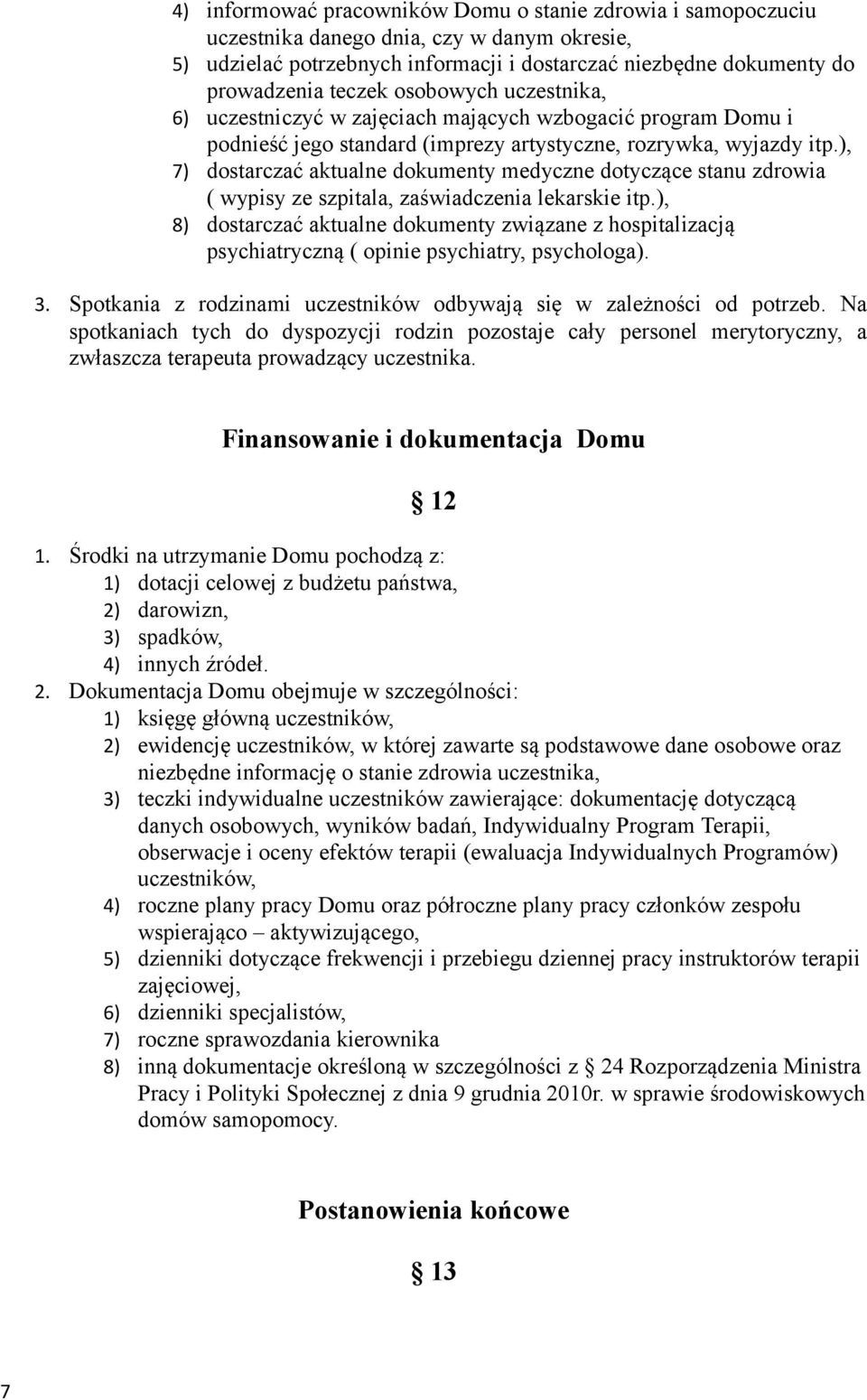 4) informować pracowników Domu o stanie zdrowia i samopoczuciu uczestnika danego dnia, czy w danym okresie,
5) udzielać potrzebnych informacji i dostarczać niezbędne dokumenty do prowadzenia teczek osobowych uczestnika,
6) uczestniczyć w zajęciach mających wzbogacić program Domu i podnieść jego standard (imprezy artystyczne, rozrywka, wyjazdy itp.),
7) dostarczać aktualne dokumenty medyczne dotyczące stanu zdrowia ( wypisy ze szpitala, zaświadczenia lekarskie itp.),
8) dostarczać aktualne dokumenty związane z hospitalizacją psychiatryczną ( opinie psychiatry, psychologa).

3. Spotkania z rodzinami uczestników odbywają się w zależności od potrzeb. Na spotkaniach tych do dyspozycji rodzin pozostaje cały personel merytoryczny, a zwłaszcza terapeuta prowadzący uczestnika.

Finansowanie i dokumentacja Domu

§ 12

1. Środki na utrzymanie Domu pochodzą z:
1) dotacji celowej z budżetu państwa,
2) darowizn,
3) spadków,
4) innych źródeł.
2. Dokumentacja Domu obejmuje w szczególności:
1) księgę główną uczestników,
2) ewidencję uczestników, w której zawarte są podstawowe dane osobowe oraz niezbędne informację o stanie zdrowia uczestnika,
3) teczki indywidualne uczestników zawierające: dokumentację dotyczącą danych osobowych, wyników badań, Indywidualny Program Terapii, obserwacje i oceny efektów terapii (ewaluacja Indywidualnych Programów) uczestników,
4) roczne plany pracy Domu oraz półroczne plany pracy członków zespołu wspierająco – aktywizującego,
5) dzienniki dotyczące frekwencji i przebiegu dziennej pracy instruktorów terapii zajęciowej,
6) dzienniki specjalistów,
7) roczne sprawozdania kierownika
8) inną dokumentacje określoną w szczególności z § 24 Rozporządzenia Ministra Pracy i Polityki Społecznej z dnia 9 grudnia 2010r. w sprawie środowiskowych domów samopomocy.

Postanowienia końcowe

§ 13

7